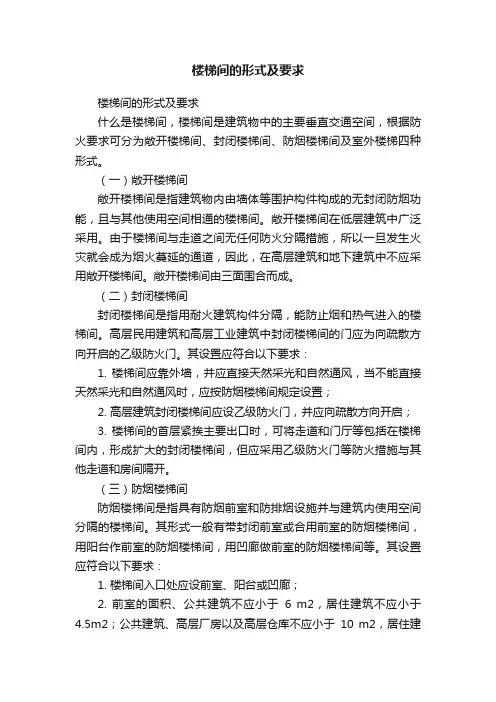 楼梯间的形式及要求

楼梯间的形式及要求

什么是楼梯间，楼梯间是建筑物中的主要垂直交通空间，根据防火要求可分为敞开楼梯间、封闭楼梯间、防烟楼梯间及室外楼梯四种形式。

（一）敞开楼梯间

敞开楼梯间是指建筑物内由墙体等围护构件构成的无封闭防烟功能，且与其他使用空间相通的楼梯间。敞开楼梯间在低层建筑中广泛采用。由于楼梯间与走道之间无任何防火分隔措施，所以一旦发生火灾就会成为烟火蔓延的通道，因此，在高层建筑和地下建筑中不应采用敞开楼梯间。敞开楼梯间由三面围合而成。

（二）封闭楼梯间

封闭楼梯间是指用耐火建筑构件分隔，能防止烟和热气进入的楼梯间。高层民用建筑和高层工业建筑中封闭楼梯间的门应为向疏散方向开启的乙级防火门。其设置应符合以下要求：

1. 楼梯间应靠外墙，并应直接天然采光和自然通风，当不能直接天然采光和自然通风时，应按防烟楼梯间规定设置；

2. 高层建筑封闭楼梯间应设乙级防火门，并应向疏散方向开启；

3. 楼梯间的首层紧挨主要出口时，可将走道和门厅等包括在楼梯间内，形成扩大的封闭楼梯间，但应采用乙级防火门等防火措施与其他走道和房间隔开。

（三）防烟楼梯间

防烟楼梯间是指具有防烟前室和防排烟设施并与建筑内使用空间分隔的楼梯间。其形式一般有带封闭前室或合用前室的防烟楼梯间，用阳台作前室的防烟楼梯间，用凹廊做前室的防烟楼梯间等。其设置应符合以下要求：

1. 楼梯间入口处应设前室、阳台或凹廊；

2. 前室的面积、公共建筑不应小于 6 m2，居住建筑不应小于 4.5m2；公共建筑、高层厂房以及高层仓库不应小于 10 m2，居住建